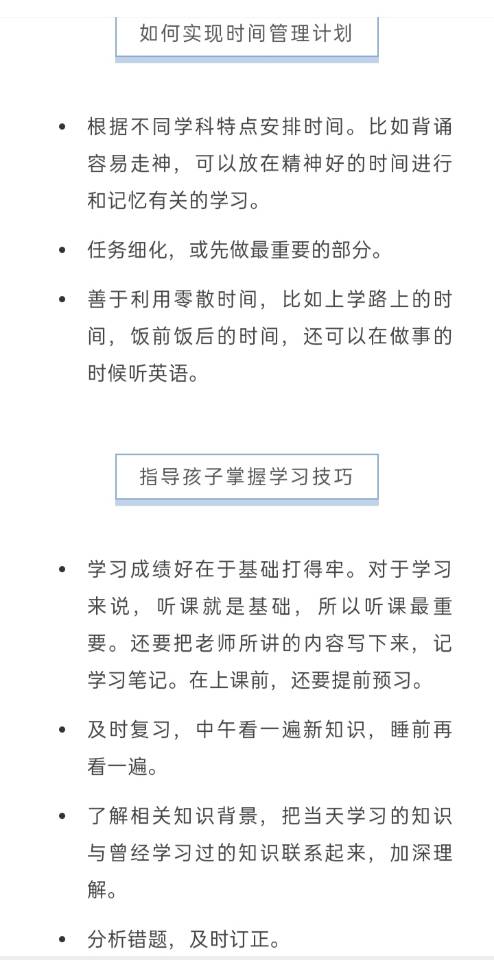 如何实现时间管理计划

• 根据不同学科特点安排时间。比如背诵容易走神，可以放在精神好的时间进行和记忆有关的学习。

• 任务细化，或先做最重要的部分。

• 善于利用零散时间，比如上学路上的时间，饭前饭后的时间，还可以在做事的时候听英语。

指导孩子掌握学习技巧

• 学习成绩好在于基础打得牢。对于学习来说，听课就是基础，所以听课最重要。还要把老师所讲的内容写下来，记学习笔记。在上课前，还要提前预习。

• 及时复习，中午看一遍新知识，睡前再看一遍。

• 了解相关知识背景，把当天学习的知识与曾经学习过的知识联系起来，加深理解。

• 分析错题，及时订正。